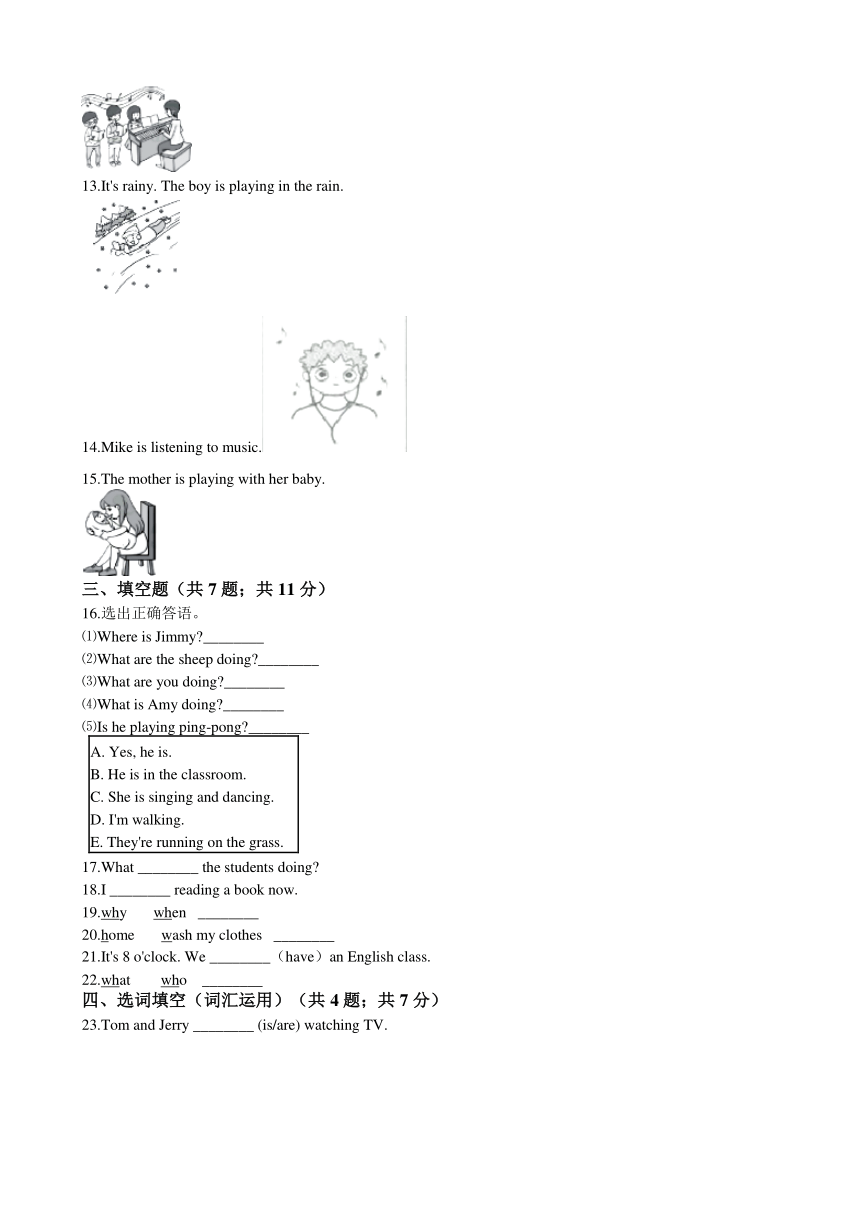 13.It's rainy. The boy is playing in the rain.

14.Mike is listening to music.

15.The mother is playing with her baby.

三、填空题（共 7 题；共 11 分）

16.选出正确答语。

⑴Where is Jimmy?________

⑵What are the sheep doing?________

⑶What are you doing?________

⑷What is Amy doing?________

⑸Is he playing ping-pong?________

A. Yes, he is.
B. He is in the classroom.
C. She is singing and dancing.
D. I'm walking.
E. They're running on the grass.

17.What ________ the students doing?

18.I ________ reading a book now.

19.why when ________

20.home wash my clothes ________

21.It's 8 o'clock. We ________（have）an English class.

22.what who ________

四、选词填空（词汇运用）（共 4 题；共 7 分）

23.Tom and Jerry ________ (is/are) watching TV.